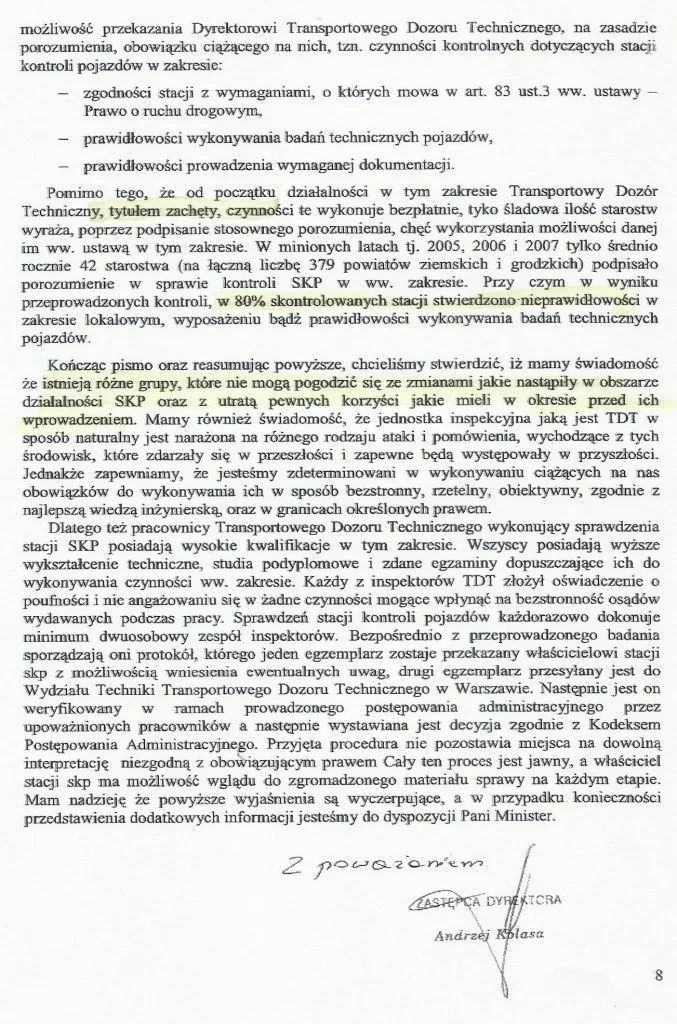 możliwość przekazania Dyrektorowi Transportowego Dozoru Technicznego, na zasadzie porozumienia, obowiązku ciążącego na nich, tzn. czynności kontrolnych dotyczących stacji kontroli pojazdów w zakresie:

– zgodności stacji z wymaganiami, o których mowa w art. 83 ust.3 ww. ustawy – Prawo o ruchu drogowym,

– prawidłowości wykonywania badań technicznych pojazdów,

– prawidłowości prowadzenia wymaganej dokumentacji.

Pomimo tego, że od początku działalności w tym zakresie Transportowy Dozór Techniczny, tytułem zachęty, czynności te wykonuje bezpłatnie, tyko śladowa ilość starostw wyraża, poprzez podpisanie stosownego porozumienia, chęć wykorzystania możliwości danej im ww. ustawą w tym zakresie. W minionych latach tj. 2005, 2006 i 2007 tylko średnio rocznie 42 starostwa (na łączną liczbę 379 powiatów ziemskich i grodzkich) podpisało porozumienie w sprawie kontroli SKP w ww. zakresie. Przy czym w wyniku przeprowadzonych kontroli, w 80% skontrolowanych stacji stwierdzono nieprawidłowości w zakresie lokalowym, wyposażeniu bądź prawidłowości wykonywania badań technicznych pojazdów.

Kończąc pismo oraz reasumując powyższe, chcieliśmy stwierdzić, iż mamy świadomość że istnieją różne grupy, które nie mogą pogodzić się ze zmianami jakie nastąpiły w obszarze działalności SKP oraz z utratą pewnych korzyści jakie mieli w okresie przed ich wprowadzeniem. Mamy również świadomość, że jednostka inspekcyjna jaką jest TDT w sposób naturalny jest narażona na różnego rodzaju ataki i pomówienia, wychodzące z tych środowisk, które zdarzały się w przeszłości i zapewne będą występowały w przyszłości. Jednakże zapewniamy, że jesteśmy zdeterminowani w wykonywaniu ciążących na nas obowiązków do wykonywania ich w sposób bezstronny, rzetelny, obiektywny, zgodnie z najlepszą wiedzą inżynierską, oraz w granicach określonych prawem.

Dlatego też pracownicy Transportowego Dozoru Technicznego wykonujący sprawdzenia stacji SKP posiadają wysokie kwalifikacje w tym zakresie. Wszyscy posiadają wyższe wykształcenie techniczne, studia podyplomowe i zdane egzaminy dopuszczające ich do wykonywania czynności ww. zakresie. Każdy z inspektorów TDT złożył oświadczenie o poufności i nie angażowaniu się w żadne czynności mogące wpłynąć na bezstronność osądów wydawanych podczas pracy. Sprawdzeń stacji kontroli pojazdów każdorazowo dokonuje minimum dwuosobowy zespół inspektorów. Bezpośrednio z przeprowadzonego badania sporządzają oni protokół, którego jeden egzemplarz zostaje przekazany właścicielowi stacji skp z możliwością wniesienia ewentualnych uwag, drugi egzemplarz przesyłany jest do Wydziału Techniki Transportowego Dozoru Technicznego w Warszawie. Następnie jest on weryfikowany w ramach prowadzonego postępowania administracyjnego przez upoważnionych pracowników a następnie wystawiana jest decyzja zgodnie z Kodeksem Postępowania Administracyjnego. Przyjęta procedura nie pozostawia miejsca na dowolną interpretację niezgodną z obowiązującym prawem Cały ten proces jest jawny, a właściciel stacji skp ma możliwość wglądu do zgromadzonego materiału sprawy na każdym etapie. Mam nadzieję że powyższe wyjaśnienia są wyczerpujące, a w przypadku konieczności przedstawienia dodatkowych informacji jesteśmy do dyspozycji Pani Minister.

Z poważaniem

ZASTĘPCA DYREKTORA
Andrzej Kolasa

8